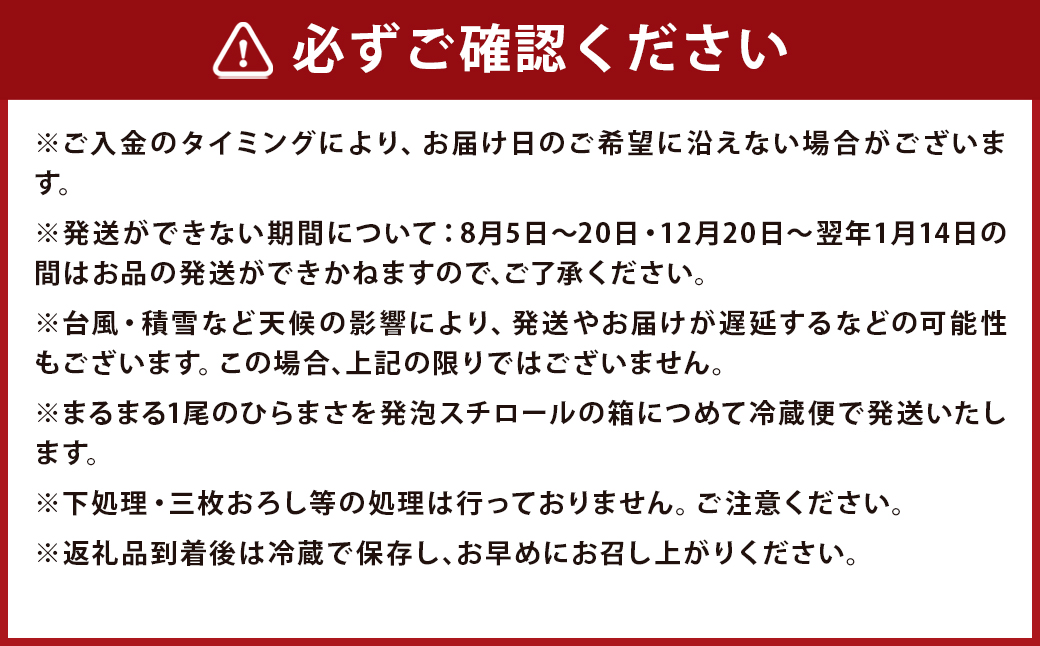 必ずご確認ください

※ご入金のタイミングにより、お届け日のご希望に沿えない場合がございます。

※発送ができない期間について：8月5日～20日・12月20日～翌年1月14日の間はお品の発送ができかねますので、ご了承ください。

※台風・積雪など天候の影響により、発送やお届けが遅延するなどの可能性もございます。この場合、上記の限りではございません。

※まるまる1尾のひらまさを発泡スチロールの箱につめて冷蔵便で発送いたします。

※下処理・三枚おろし等の処理は行っておりません。ご注意ください。

※返礼品到着後は冷蔵で保存し、お早めにお召し上がりください。